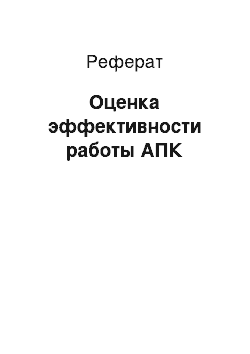 Реферат

Оценка эффективности работы АПК